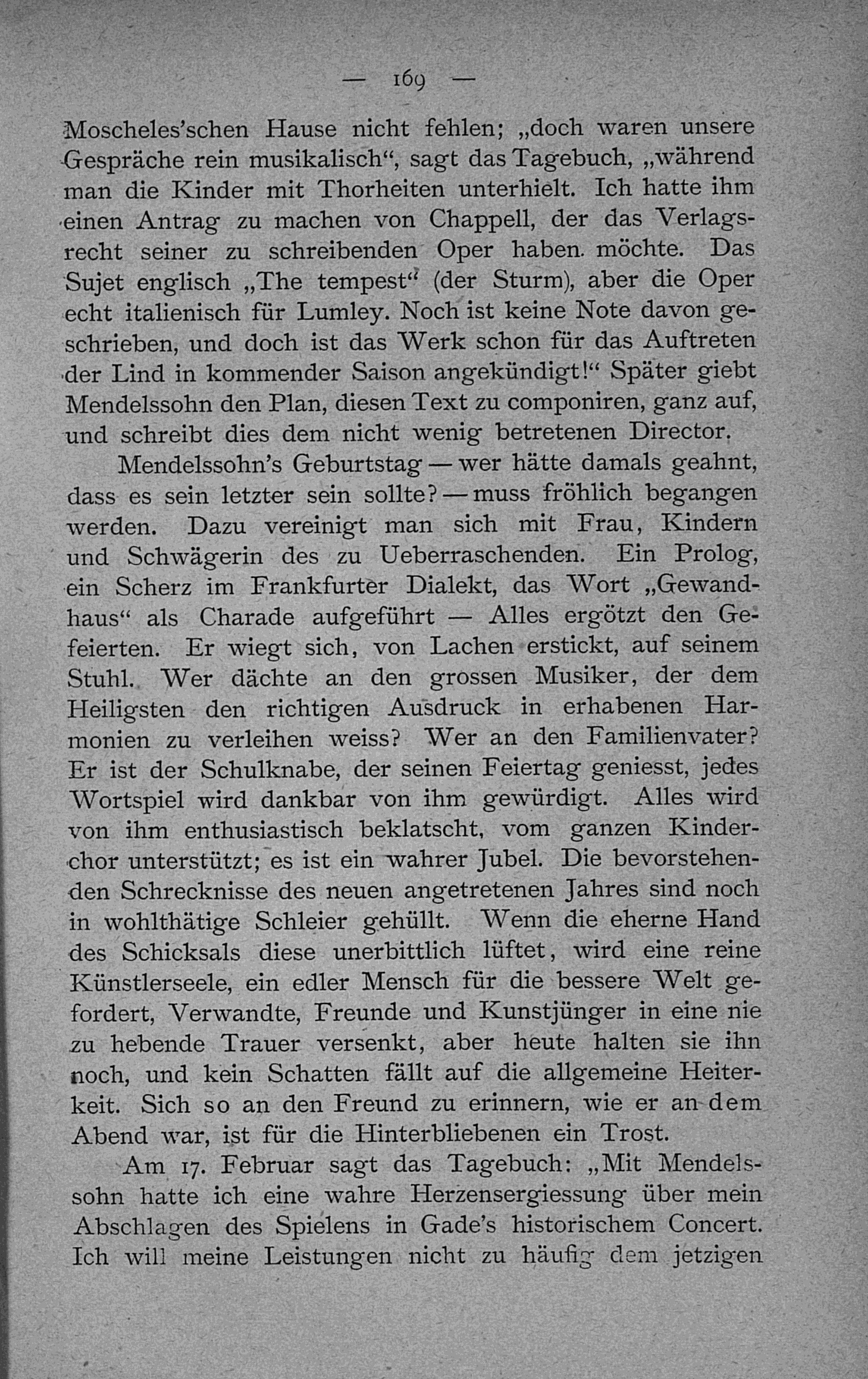 — 169 —

Moscheles'schen Hause nicht fehlen; „doch waren unsere Gespräche rein musikalisch", sagt das Tagebuch, „während man die Kinder mit Thorheiten unterhielt. Ich hatte ihm einen Antrag zu machen von Chappell, der das Verlagsrecht seiner zu schreibenden Oper haben möchte. Das Sujet englisch „The tempest" (der Sturm), aber die Oper echt italienisch für Lumley. Noch ist keine Note davon geschrieben, und doch ist das Werk schon für das Auftreten der Lind in kommender Saison angekündigt!" Später giebt Mendelssohn den Plan, diesen Text zu componiren, ganz auf, und schreibt dies dem nicht wenig betretenen Director.

Mendelssohn's Geburtstag — wer hätte damals geahnt, dass es sein letzter sein sollte? — muss fröhlich begangen werden. Dazu vereinigt man sich mit Frau, Kindern und Schwägerin des zu Ueberraschenden. Ein Prolog, ein Scherz im Frankfurter Dialekt, das Wort „Gewandhaus" als Charade aufgeführt — Alles ergötzt den Gefeierten. Er wiegt sich, von Lachen erstickt, auf seinem Stuhl. Wer dächte an den grossen Musiker, der dem Heiligsten den richtigen Ausdruck in erhabenen Harmonien zu verleihen weiss? Wer an den Familienvater? Er ist der Schulknabe, der seinen Feiertag geniesst, jedes Wortspiel wird dankbar von ihm gewürdigt. Alles wird von ihm enthusiastisch beklatscht, vom ganzen Kinderchor unterstützt; es ist ein wahrer Jubel. Die bevorstehenden Schrecknisse des neuen angetretenen Jahres sind noch in wohlthätige Schleier gehüllt. Wenn die eherne Hand des Schicksals diese unerbittlich lüftet, wird eine reine Künstlerseele, ein edler Mensch für die bessere Welt gefordert, Verwandte, Freunde und Kunstjünger in eine nie zu hebende Trauer versenkt, aber heute halten sie ihn noch, und kein Schatten fällt auf die allgemeine Heiterkeit. Sich so an den Freund zu erinnern, wie er an dem Abend war, ist für die Hinterbliebenen ein Trost.

Am 17. Februar sagt das Tagebuch: „Mit Mendelssohn hatte ich eine wahre Herzensergiessung über mein Abschlagen des Spielens in Gade's historischem Concert. Ich will meine Leistungen nicht zu häufig dem jetzigen